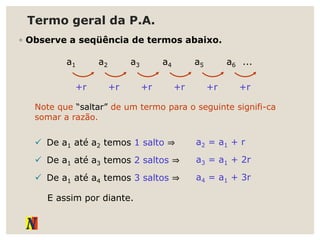 Termo geral da P.A.

Observe a seqüência de termos abaixo.

$a_1$ $a_2$ $a_3$ $a_4$ $a_5$ $a_6$ …

+r +r +r +r +r +r

Note que "saltar" de um termo para o seguinte signifi-ca somar a razão.

✓ De $a_1$ até $a_2$ temos 1 salto ⇒ $a_2 = a_1 + r$

✓ De $a_1$ até $a_3$ temos 2 saltos ⇒ $a_3 = a_1 + 2r$

✓ De $a_1$ até $a_4$ temos 3 saltos ⇒ $a_4 = a_1 + 3r$

E assim por diante.

N